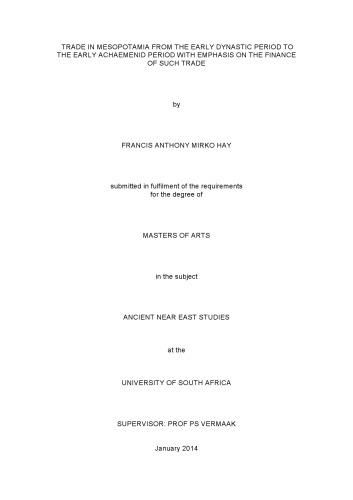 TRADE IN MESOPOTAMIA FROM THE EARLY DYNASTIC PERIOD TO THE EARLY ACHAEMENID PERIOD WITH EMPHASIS ON THE FINANCE OF SUCH TRADE

by

FRANCIS ANTHONY MIRKO HAY

submitted in fulfilment of the requirements for the degree of

MASTERS OF ARTS

in the subject

ANCIENT NEAR EAST STUDIES

at the

UNIVERSITY OF SOUTH AFRICA

SUPERVISOR: PROF PS VERMAAK

January 2014